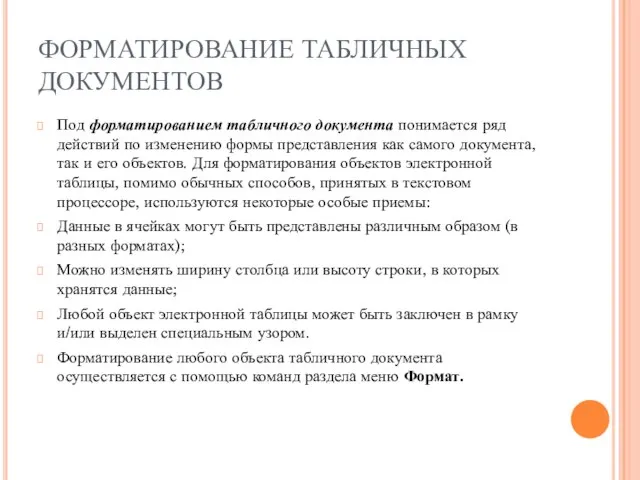 ФОРМАТИРОВАНИЕ ТАБЛИЧНЫХ ДОКУМЕНТОВ

Под форматированием табличного документа понимается ряд действий по изменению формы представления как самого документа, так и его объектов. Для форматирования объектов электронной таблицы, помимо обычных способов, принятых в текстовом процессоре, используются некоторые особые приемы:

Данные в ячейках могут быть представлены различным образом (в разных форматах);

Можно изменять ширину столбца или высоту строки, в которых хранятся данные;

Любой объект электронной таблицы может быть заключен в рамку и/или выделен специальным узором.

Форматирование любого объекта табличного документа осуществляется с помощью команд раздела меню Формат.